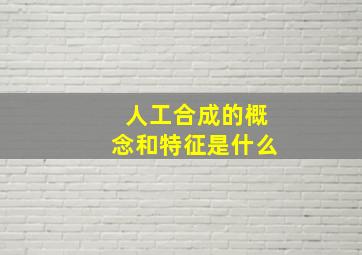 人工合成的概念和特征是什么